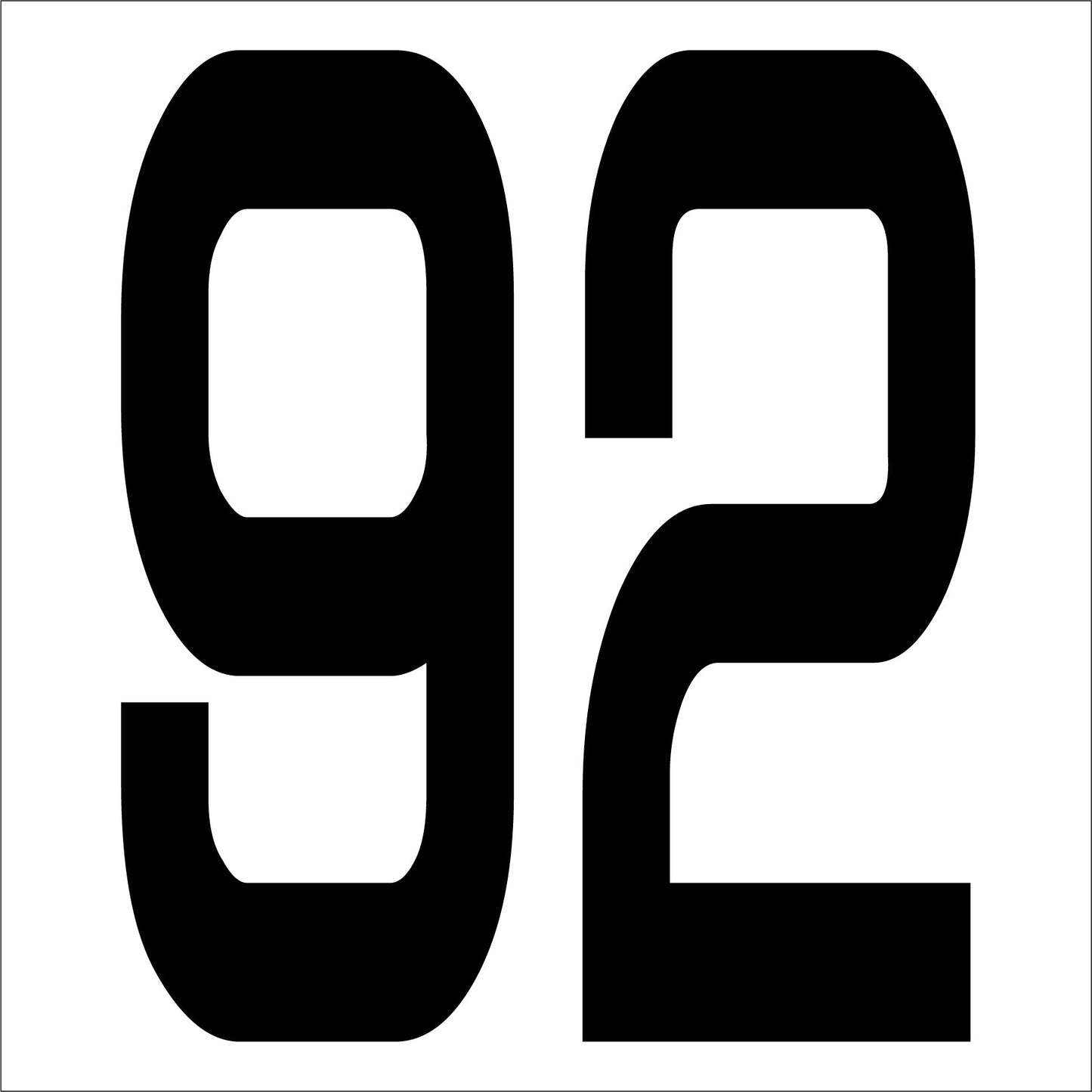 92